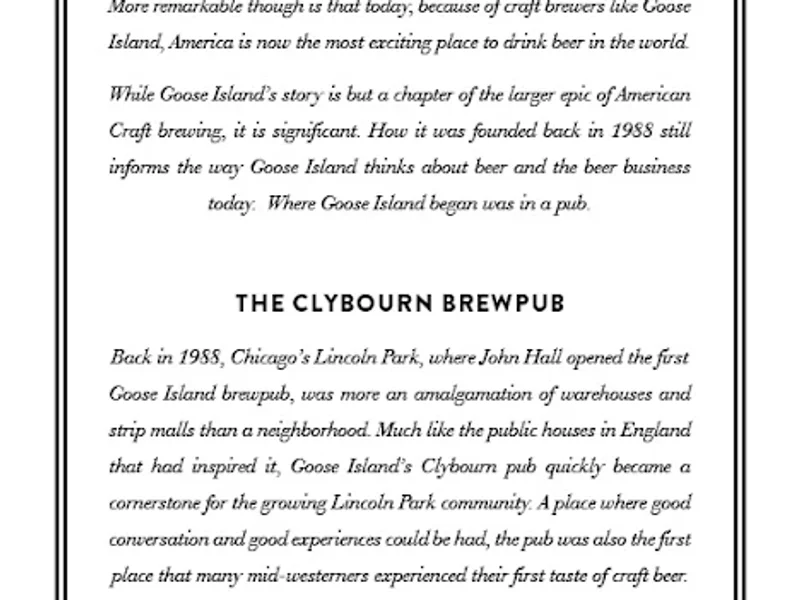 More remarkable though is that today, because of craft brewers like Goose Island, America is now the most exciting place to drink beer in the world.

While Goose Island's story is but a chapter of the larger epic of American Craft brewing, it is significant. How it was founded back in 1988 still informs the way Goose Island thinks about beer and the beer business today. Where Goose Island began was in a pub.

THE CLYBOURN BREWPUB

Back in 1988, Chicago's Lincoln Park, where John Hall opened the first Goose Island brewpub, was more an amalgamation of warehouses and strip malls than a neighborhood. Much like the public houses in England that had inspired it, Goose Island's Clybourn pub quickly became a cornerstone for the growing Lincoln Park community. A place where good conversation and good experiences could be had, the pub was also the first place that many mid-westerners experienced their first taste of craft beer.